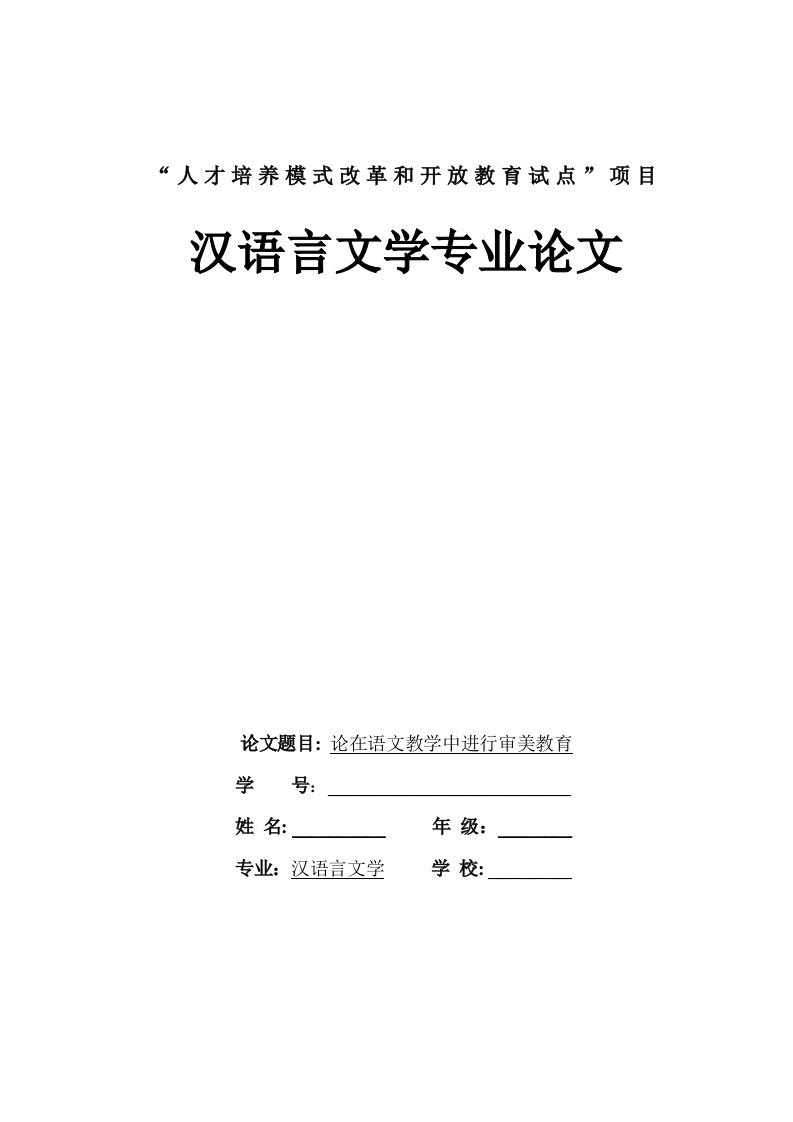 “人才培养模式改革和开放教育试点”项目

汉语言文学专业论文

论文题目：论在语文教学中进行审美教育

学　　号：

姓　名:　　　　　年　级：

专业：汉语言文学　　学　校: